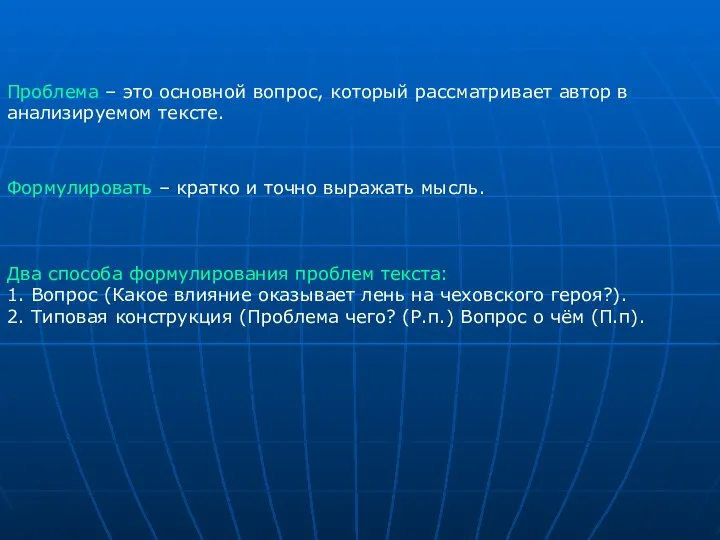 Проблема – это основной вопрос, который рассматривает автор в анализируемом тексте.

Формулировать – кратко и точно выражать мысль.

Два способа формулирования проблем текста:
1. Вопрос (Какое влияние оказывает лень на чеховского героя?).
2. Типовая конструкция (Проблема чего? (Р.п.) Вопрос о чём (П.п).